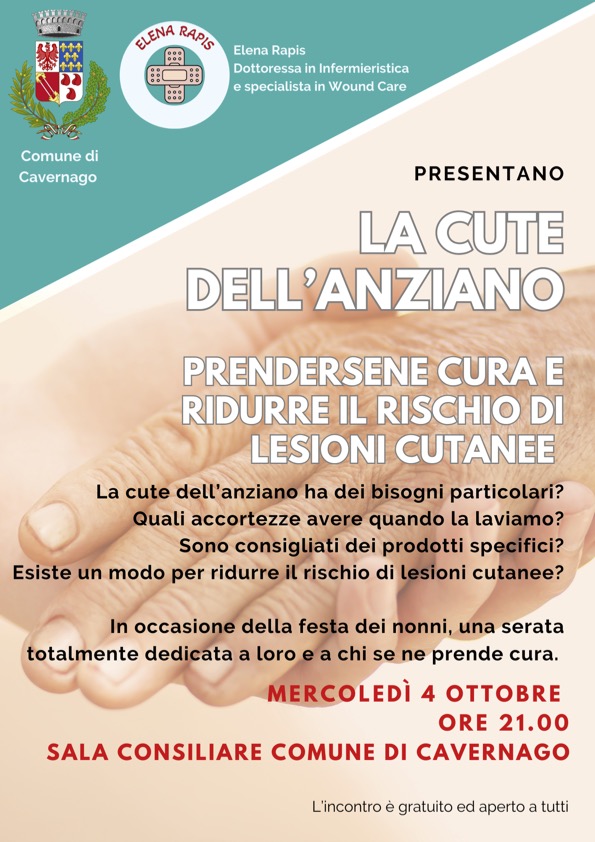 Comune di Cavernago

ELENA RAPIS

Elena Rapis
Dottoressa in Infermieristica
e specialista in Wound Care

PRESENTANO

LA CUTE DELL'ANZIANO

PRENDERSENE CURA E RIDURRE IL RISCHIO DI LESIONI CUTANEE

La cute dell'anziano ha dei bisogni particolari?
Quali accortezze avere quando la laviamo?
Sono consigliati dei prodotti specifici?
Esiste un modo per ridurre il rischio di lesioni cutanee?

In occasione della festa dei nonni, una serata totalmente dedicata a loro e a chi se ne prende cura.

MERCOLEDÌ 4 OTTOBRE
ORE 21.00
SALA CONSILIARE COMUNE DI CAVERNAGO

L'incontro è gratuito ed aperto a tutti